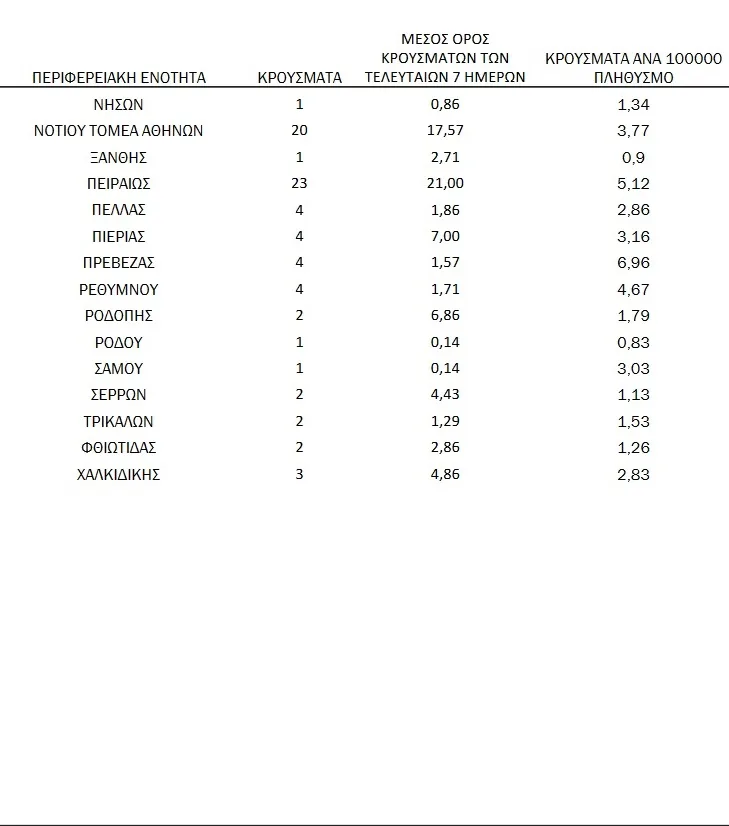 | ΠΕΡΙΦΕΡΕΙΑΚΗ ΕΝΟΤΗΤΑ | ΚΡΟΥΣΜΑΤΑ | ΜΕΣΟΣ ΟΡΟΣ ΚΡΟΥΣΜΑΤΩΝ ΤΩΝ ΤΕΛΕΥΤΑΙΩΝ 7 ΗΜΕΡΩΝ | ΚΡΟΥΣΜΑΤΑ ΑΝΑ 100000 ΠΛΗΘΥΣΜΟ |
|---|---|---|---|
| ΝΗΣΩΝ | 1 | 0,86 | 1,34 |
| ΝΟΤΙΟΥ ΤΟΜΕΑ ΑΘΗΝΩΝ | 20 | 17,57 | 3,77 |
| ΞΑΝΘΗΣ | 1 | 2,71 | 0,9 |
| ΠΕΙΡΑΙΩΣ | 23 | 21,00 | 5,12 |
| ΠΕΛΛΑΣ | 4 | 1,86 | 2,86 |
| ΠΙΕΡΙΑΣ | 4 | 7,00 | 3,16 |
| ΠΡΕΒΕΖΑΣ | 4 | 1,57 | 6,96 |
| ΡΕΘΥΜΝΟΥ | 4 | 1,71 | 4,67 |
| ΡΟΔΟΠΗΣ | 2 | 6,86 | 1,79 |
| ΡΟΔΟΥ | 1 | 0,14 | 0,83 |
| ΣΑΜΟΥ | 1 | 0,14 | 3,03 |
| ΣΕΡΡΩΝ | 2 | 4,43 | 1,13 |
| ΤΡΙΚΑΛΩΝ | 2 | 1,29 | 1,53 |
| ΦΘΙΩΤΙΔΑΣ | 2 | 2,86 | 1,26 |
| ΧΑΛΚΙΔΙΚΗΣ | 3 | 4,86 | 2,83 |